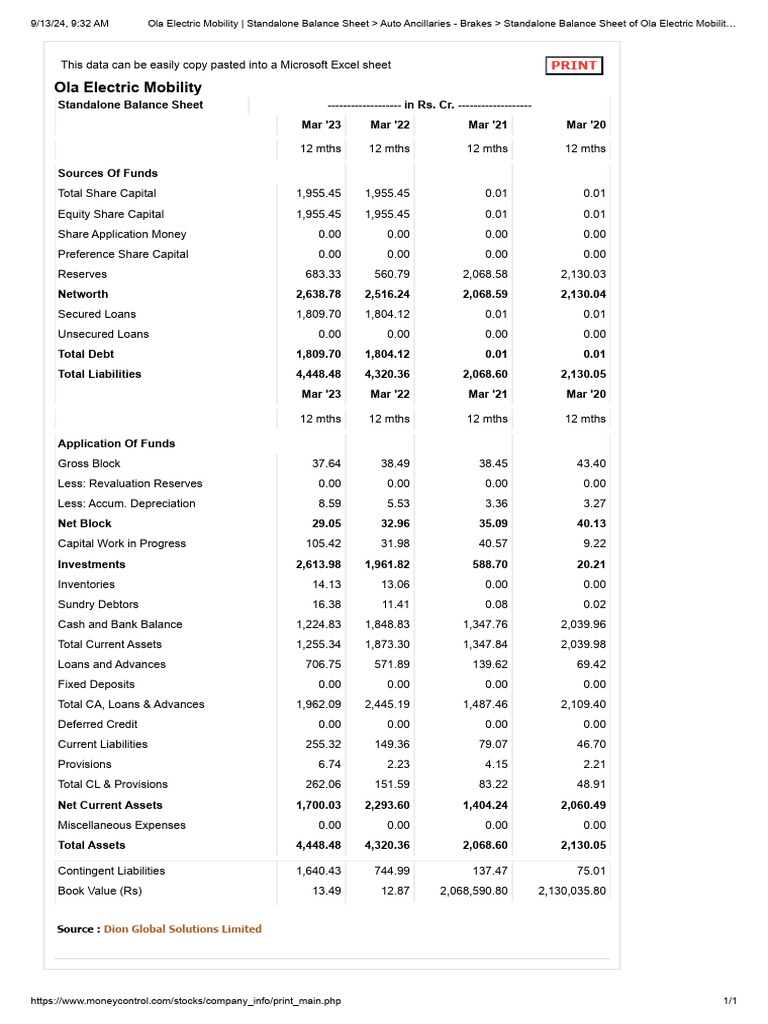 9/13/24, 9:32 AM Ola Electric Mobility | Standalone Balance Sheet > Auto Ancillaries - Brakes > Standalone Balance Sheet of Ola Electric Mobilit...

This data can be easily copy pasted into a Microsoft Excel sheet

PRINT

Ola Electric Mobility

| Standalone Balance Sheet | ------------------- in Rs. Cr. ------------------- | | | |
|---|---|---|---|---|
| | Mar '23 | Mar '22 | Mar '21 | Mar '20 |
| | 12 mths | 12 mths | 12 mths | 12 mths |
| Sources Of Funds | | | | |
| Total Share Capital | 1,955.45 | 1,955.45 | 0.01 | 0.01 |
| Equity Share Capital | 1,955.45 | 1,955.45 | 0.01 | 0.01 |
| Share Application Money | 0.00 | 0.00 | 0.00 | 0.00 |
| Preference Share Capital | 0.00 | 0.00 | 0.00 | 0.00 |
| Reserves | 683.33 | 560.79 | 2,068.58 | 2,130.03 |
| Networth | 2,638.78 | 2,516.24 | 2,068.59 | 2,130.04 |
| Secured Loans | 1,809.70 | 1,804.12 | 0.01 | 0.01 |
| Unsecured Loans | 0.00 | 0.00 | 0.00 | 0.00 |
| Total Debt | 1,809.70 | 1,804.12 | 0.01 | 0.01 |
| Total Liabilities | 4,448.48 | 4,320.36 | 2,068.60 | 2,130.05 |
| | Mar '23 | Mar '22 | Mar '21 | Mar '20 |
| | 12 mths | 12 mths | 12 mths | 12 mths |
| Application Of Funds | | | | |
| Gross Block | 37.64 | 38.49 | 38.45 | 43.40 |
| Less: Revaluation Reserves | 0.00 | 0.00 | 0.00 | 0.00 |
| Less: Accum. Depreciation | 8.59 | 5.53 | 3.36 | 3.27 |
| Net Block | 29.05 | 32.96 | 35.09 | 40.13 |
| Capital Work in Progress | 105.42 | 31.98 | 40.57 | 9.22 |
| Investments | 2,613.98 | 1,961.82 | 588.70 | 20.21 |
| Inventories | 14.13 | 13.06 | 0.00 | 0.00 |
| Sundry Debtors | 16.38 | 11.41 | 0.08 | 0.02 |
| Cash and Bank Balance | 1,224.83 | 1,848.83 | 1,347.76 | 2,039.96 |
| Total Current Assets | 1,255.34 | 1,873.30 | 1,347.84 | 2,039.98 |
| Loans and Advances | 706.75 | 571.89 | 139.62 | 69.42 |
| Fixed Deposits | 0.00 | 0.00 | 0.00 | 0.00 |
| Total CA, Loans & Advances | 1,962.09 | 2,445.19 | 1,487.46 | 2,109.40 |
| Deferred Credit | 0.00 | 0.00 | 0.00 | 0.00 |
| Current Liabilities | 255.32 | 149.36 | 79.07 | 46.70 |
| Provisions | 6.74 | 2.23 | 4.15 | 2.21 |
| Total CL & Provisions | 262.06 | 151.59 | 83.22 | 48.91 |
| Net Current Assets | 1,700.03 | 2,293.60 | 1,404.24 | 2,060.49 |
| Miscellaneous Expenses | 0.00 | 0.00 | 0.00 | 0.00 |
| Total Assets | 4,448.48 | 4,320.36 | 2,068.60 | 2,130.05 |
| Contingent Liabilities | 1,640.43 | 744.99 | 137.47 | 75.01 |
| Book Value (Rs) | 13.49 | 12.87 | 2,068,590.80 | 2,130,035.80 |

Source : Dion Global Solutions Limited

https://www.moneycontrol.com/stocks/company_info/print_main.php 1/1